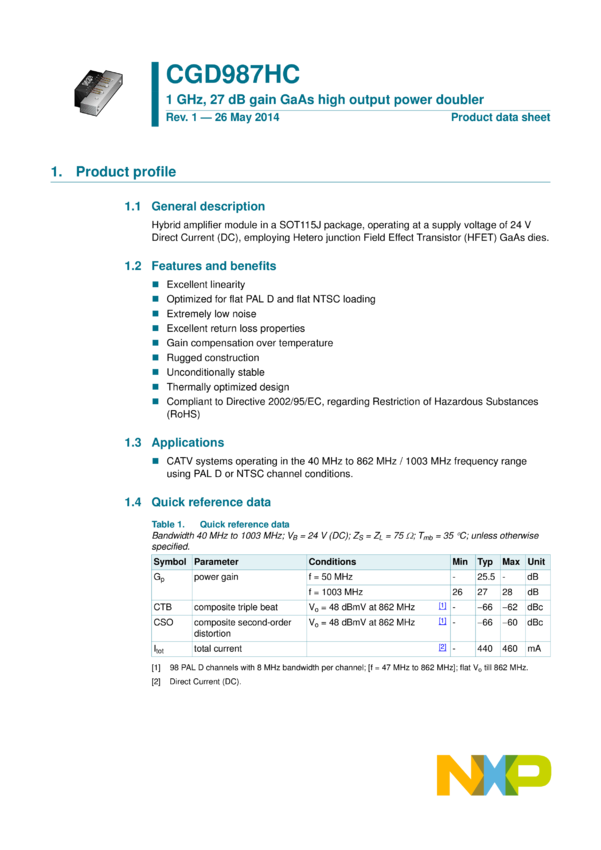 CGD987HC

1 GHz, 27 dB gain GaAs high output power doubler

Rev. 1 — 26 May 2014

Product data sheet

1. Product profile

1.1 General description

Hybrid amplifier module in a SOT115J package, operating at a supply voltage of 24 V Direct Current (DC), employing Hetero junction Field Effect Transistor (HFET) GaAs dies.

1.2 Features and benefits

Excellent linearity
Optimized for flat PAL D and flat NTSC loading
Extremely low noise
Excellent return loss properties
Gain compensation over temperature
Rugged construction
Unconditionally stable
Thermally optimized design
Compliant to Directive 2002/95/EC, regarding Restriction of Hazardous Substances (RoHS)

1.3 Applications

CATV systems operating in the 40 MHz to 862 MHz / 1003 MHz frequency range using PAL D or NTSC channel conditions.

1.4 Quick reference data

Table 1. Quick reference data
Bandwidth 40 MHz to 1003 MHz; $V_B$ = 24 V (DC); $Z_S$ = $Z_L$ = 75 $\Omega$; $T_{mb}$ = 35 °C; unless otherwise specified.

| Symbol | Parameter | Conditions | | Min | Typ | Max | Unit |
|---|---|---|---|---|---|---|---|
| $G_p$ | power gain | f = 50 MHz | | - | 25.5 | - | dB |
| | | f = 1003 MHz | | 26 | 27 | 28 | dB |
| CTB | composite triple beat | $V_o$ = 48 dBmV at 862 MHz | [1] | - | −66 | −62 | dBc |
| CSO | composite second-order distortion | $V_o$ = 48 dBmV at 862 MHz | [1] | - | −66 | −60 | dBc |
| $I_{tot}$ | total current | | [2] | - | 440 | 460 | mA |

[1] 98 PAL D channels with 8 MHz bandwidth per channel; [f = 47 MHz to 862 MHz]; flat $V_o$ till 862 MHz.

[2] Direct Current (DC).

NXP